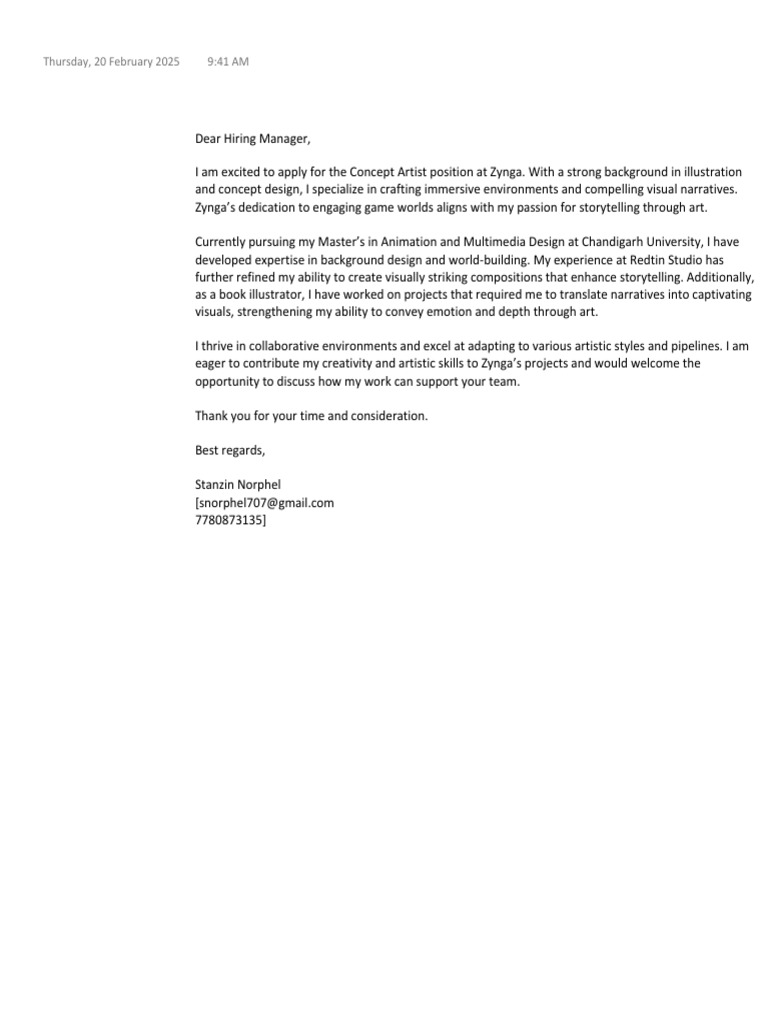 Thursday, 20 February 2025 9:41 AM

Dear Hiring Manager,

I am excited to apply for the Concept Artist position at Zynga. With a strong background in illustration and concept design, I specialize in crafting immersive environments and compelling visual narratives. Zynga's dedication to engaging game worlds aligns with my passion for storytelling through art.

Currently pursuing my Master's in Animation and Multimedia Design at Chandigarh University, I have developed expertise in background design and world-building. My experience at Redtin Studio has further refined my ability to create visually striking compositions that enhance storytelling. Additionally, as a book illustrator, I have worked on projects that required me to translate narratives into captivating visuals, strengthening my ability to convey emotion and depth through art.

I thrive in collaborative environments and excel at adapting to various artistic styles and pipelines. I am eager to contribute my creativity and artistic skills to Zynga's projects and would welcome the opportunity to discuss how my work can support your team.

Thank you for your time and consideration.

Best regards,

Stanzin Norphel
[snorphel707@gmail.com
7780873135]